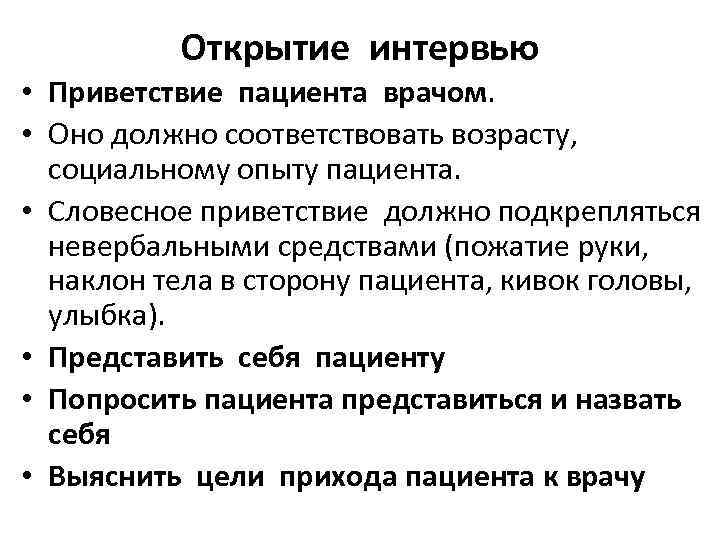 Открытие интервью

• Приветствие пациента врачом.
• Оно должно соответствовать возрасту, социальному опыту пациента.
• Словесное приветствие должно подкрепляться невербальными средствами (пожатие руки, наклон тела в сторону пациента, кивок головы, улыбка).
• Представить себя пациенту
• Попросить пациента представиться и назвать себя
• Выяснить цели прихода пациента к врачу